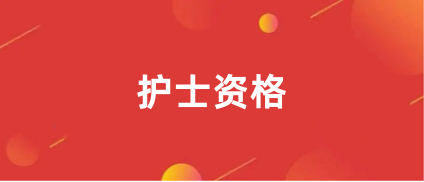 护士资格